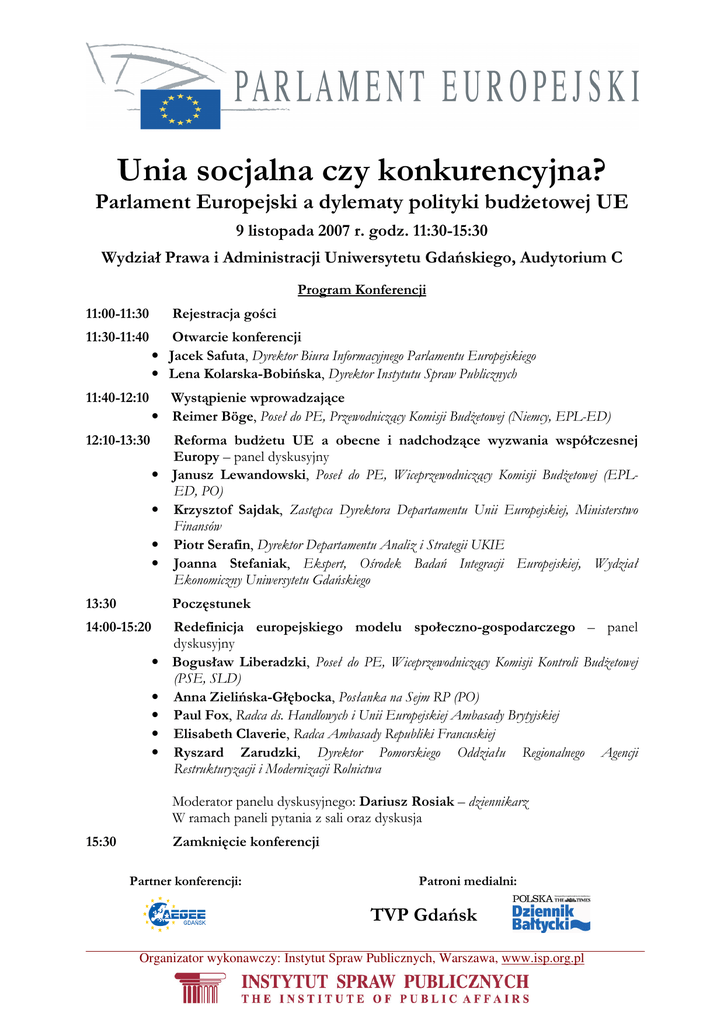 PARLAMENT EUROPEJSKI

Unia socjalna czy konkurencyjna?
Parlament Europejski a dylematy polityki budżetowej UE
9 listopada 2007 r. godz. 11:30-15:30
Wydział Prawa i Administracji Uniwersytetu Gdańskiego, Audytorium C

Program Konferencji

11:00-11:30 Rejestracja gości

11:30-11:40 Otwarcie konferencji
• Jacek Safuta, Dyrektor Biura Informacyjnego Parlamentu Europejskiego
• Lena Kolarska-Bobińska, Dyrektor Instytutu Spraw Publicznych

11:40-12:10 Wystąpienie wprowadzające
• Reimer Böge, Poseł do PE, Przewodniczący Komisji Budżetowej (Niemcy, EPL-ED)

12:10-13:30 Reforma budżetu UE a obecne i nadchodzące wyzwania współczesnej Europy – panel dyskusyjny
• Janusz Lewandowski, Poseł do PE, Wiceprzewodniczący Komisji Budżetowej (EPL-ED, PO)
• Krzysztof Sajdak, Zastępca Dyrektora Departamentu Unii Europejskiej, Ministerstwo Finansów
• Piotr Serafin, Dyrektor Departamentu Analiz i Strategii UKIE
• Joanna Stefaniak, Ekspert, Ośrodek Badań Integracji Europejskiej, Wydział Ekonomiczny Uniwersytetu Gdańskiego

13:30 Poczęstunek

14:00-15:20 Redefinicja europejskiego modelu społeczno-gospodarczego – panel dyskusyjny
• Bogusław Liberadzki, Poseł do PE, Wiceprzewodniczący Komisji Kontroli Budżetowej (PSE, SLD)
• Anna Zielińska-Głębocka, Posłanka na Sejm RP (PO)
• Paul Fox, Radca ds. Handlowych i Unii Europejskiej Ambasady Brytyjskiej
• Elisabeth Claverie, Radca Ambasady Republiki Francuskiej
• Ryszard Zarudzki, Dyrektor Pomorskiego Oddziału Regionalnego Agencji Restrukturyzacji i Modernizacji Rolnictwa

Moderator panelu dyskusyjnego: Dariusz Rosiak – dziennikarz
W ramach paneli pytania z sali oraz dyskusja

15:30 Zamknięcie konferencji

Partner konferencji:
AEGEE GDAŃSK

Patroni medialni:
TVP Gdańsk
POLSKA THE TIMES Dziennik Bałtycki

Organizator wykonawczy: Instytut Spraw Publicznych, Warszawa, www.isp.org.pl
INSTYTUT SPRAW PUBLICZNYCH
THE INSTITUTE OF PUBLIC AFFAIRS